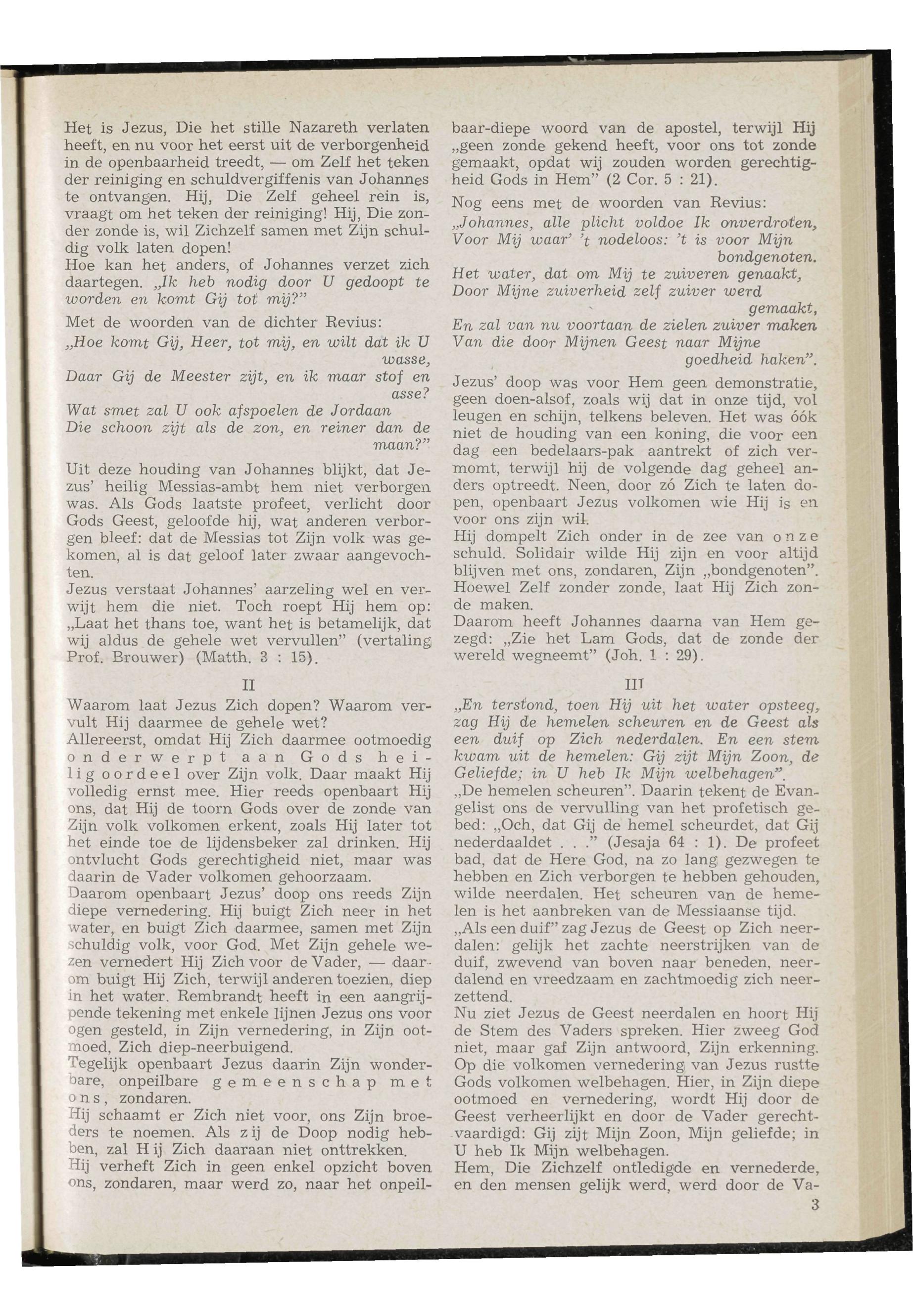 Het is Jezus, Die het stille Nazareth verlaten heeft, en nu voor het eerst uit de verborgenheid in de openbaarheid treedt, — om Zelf het teken der reiniging en schuldvergiffenis van Johannes te ontvangen. Hij, Die Zelf geheel rein is, vraagt om het teken der reiniging! Hij, Die zonder zonde is, wil Zichzelf samen met Zijn schuldig volk laten dopen!
Hoe kan het anders, of Johannes verzet zich daartegen. „Ik heb nodig door U gedoopt te worden en komt Gij tot mij?"
Met de woorden van de dichter Revius:
„Hoe komt Gij, Heer, tot mij, en wilt dat ik U wasse,
Daar Gij de Meester zijt, en ik maar stof en asse?
Wat smet zal U ook afspoelen de Jordaan
Die schoon zijt als de zon, en reiner dan de maan?"
Uit deze houding van Johannes blijkt, dat Jezus' heilig Messias-ambt hem niet verborgen was. Als Gods laatste profeet, verlicht door Gods Geest, geloofde hij, wat anderen verborgen bleef: dat de Messias tot Zijn volk was gekomen, al is dat geloof later zwaar aangevochten.
Jezus verstaat Johannes' aarzeling wel en verwijt hem die niet. Toch roept Hij hem op: „Laat het thans toe, want het is betamelijk, dat wij aldus de gehele wet vervullen" (vertaling Prof. Brouwer) (Matth. 3 : 15).

II

Waarom laat Jezus Zich dopen? Waarom vervult Hij daarmee de gehele wet?
Allereerst, omdat Hij Zich daarmee ootmoedig onderwerpt aan Gods heilig oordeel over Zijn volk. Daar maakt Hij volledig ernst mee. Hier reeds openbaart Hij ons, dat Hij de toorn Gods over de zonde van Zijn volk volkomen erkent, zoals Hij later tot het einde toe de lijdensbeker zal drinken. Hij ontvlucht Gods gerechtigheid niet, maar was daarin de Vader volkomen gehoorzaam.
Daarom openbaart Jezus' doop ons reeds Zijn diepe vernedering. Hij buigt Zich neer in het water, en buigt Zich daarmee, samen met Zijn schuldig volk, voor God. Met Zijn gehele wezen vernedert Hij Zich voor de Vader, — daarom buigt Hij Zich, terwijl anderen toezien, diep in het water. Rembrandt heeft in een aangrijpende tekening met enkele lijnen Jezus ons voor ogen gesteld, in Zijn vernedering, in Zijn ootmoed, Zich diep-neerbuigend.
Tegelijk openbaart Jezus daarin Zijn wonderbare, onpeilbare gemeenschap met ons, zondaren.
Hij schaamt er Zich niet voor, ons Zijn broeders te noemen. Als zij de Doop nodig hebben, zal Hij Zich daaraan niet onttrekken.
Hij verheft Zich in geen enkel opzicht boven ons, zondaren, maar werd zo, naar het onpeilbaar-diepe woord van de apostel, terwijl Hij „geen zonde gekend heeft, voor ons tot zonde gemaakt, opdat wij zouden worden gerechtigheid Gods in Hem" (2 Cor. 5 : 21).
Nog eens met de woorden van Revius:
„Johannes, alle plicht voldoe Ik onverdroten,
Voor Mij waar' 't nodeloos: 't is voor Mijn bondgenoten.
Het water, dat om Mij te zuiveren genaakt,
Door Mijne zuiverheid zelf zuiver werd gemaakt,
En zal van nu voortaan de zielen zuiver maken
Van die door Mijnen Geest naar Mijne goedheid haken".
Jezus' doop was voor Hem geen demonstratie, geen doen-alsof, zoals wij dat in onze tijd, vol leugen en schijn, telkens beleven. Het was óók niet de houding van een koning, die voor een dag een bedelaars-pak aantrekt of zich vermomt, terwijl hij de volgende dag geheel anders optreedt. Neen, door zó Zich te laten dopen, openbaart Jezus volkomen wie Hij is en voor ons zijn wil.
Hij dompelt Zich onder in de zee van onze schuld. Solidair wilde Hij zijn en voor altijd blijven met ons, zondaren, Zijn „bondgenoten". Hoewel Zelf zonder zonde, laat Hij Zich zonde maken.
Daarom heeft Johannes daarna van Hem gezegd: „Zie het Lam Gods, dat de zonde der wereld wegneemt" (Joh. 1 : 29).

III

„En terstond, toen Hij uit het water opsteeg, zag Hij de hemelen scheuren en de Geest als een duif op Zich nederdalen. En een stem kwam uit de hemelen: Gij zijt Mijn Zoon, de Geliefde; in U heb Ik Mijn welbehagen".
„De hemelen scheuren". Daarin tekent de Evangelist ons de vervulling van het profetisch gebed: „Och, dat Gij de hemel scheurdet, dat Gij nederdaaldet . . ." (Jesaja 64 : 1). De profeet bad, dat de Here God, na zo lang gezwegen te hebben en Zich verborgen te hebben gehouden, wilde neerdalen. Het scheuren van de hemelen is het aanbreken van de Messiaanse tijd.
„Als een duif" zag Jezus de Geest op Zich neerdalen: gelijk het zachte neerstrijken van de duif, zwevend van boven naar beneden, neerdalend en vreedzaam en zachtmoedig zich neerzettend.
Nu ziet Jezus de Geest neerdalen en hoort Hij de Stem des Vaders spreken. Hier zweeg God niet, maar gaf Zijn antwoord, Zijn erkenning. Op die volkomen vernedering van Jezus rustte Gods volkomen welbehagen. Hier, in Zijn diepe ootmoed en vernedering, wordt Hij door de Geest verheerlijkt en door de Vader gerechtvaardigd: Gij zijt Mijn Zoon, Mijn geliefde; in U heb Ik Mijn welbehagen.
Hem, Die Zichzelf ontledigde en vernederde, en den mensen gelijk werd, werd door de Va-
3